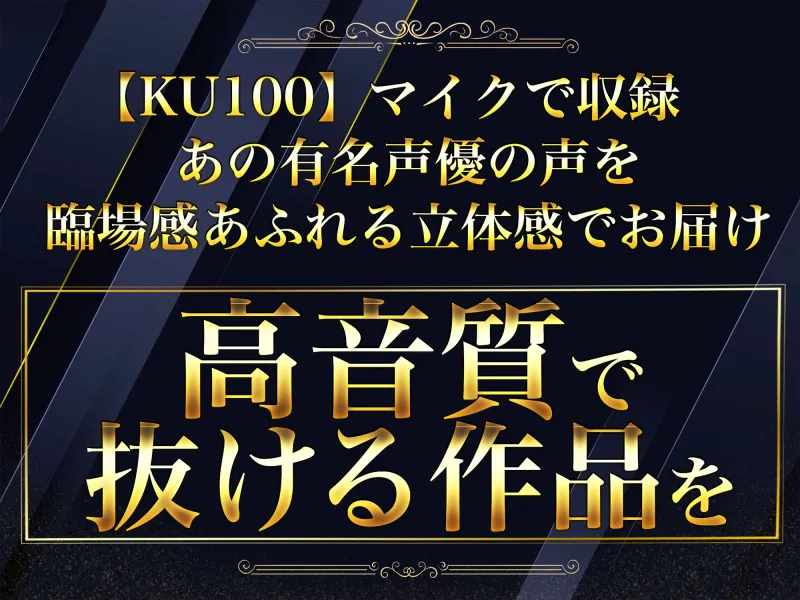 【KU100】マイクで収録
あの有名声優の声を
臨場感あふれる立体感でお届け

高音質で
抜ける作品を